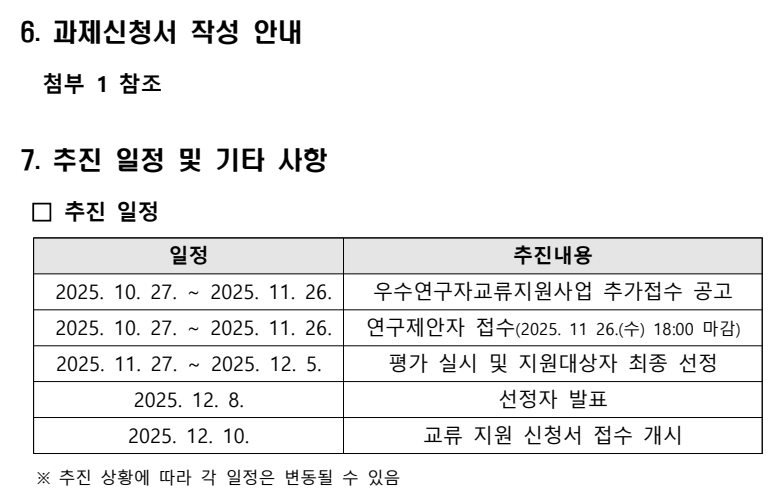 6. 과제신청서 작성 안내

첨부 1 참조

7. 추진 일정 및 기타 사항

☐ 추진 일정

| 일정 | 추진내용 |
|---|---|
| 2025. 10. 27. ~ 2025. 11. 26. | 우수연구자교류지원사업 추가접수 공고 |
| 2025. 10. 27. ~ 2025. 11. 26. | 연구제안자 접수(2025. 11 26.(수) 18:00 마감) |
| 2025. 11. 27. ~ 2025. 12. 5. | 평가 실시 및 지원대상자 최종 선정 |
| 2025. 12. 8. | 선정자 발표 |
| 2025. 12. 10. | 교류 지원 신청서 접수 개시 |

※ 추진 상황에 따라 각 일정은 변동될 수 있음